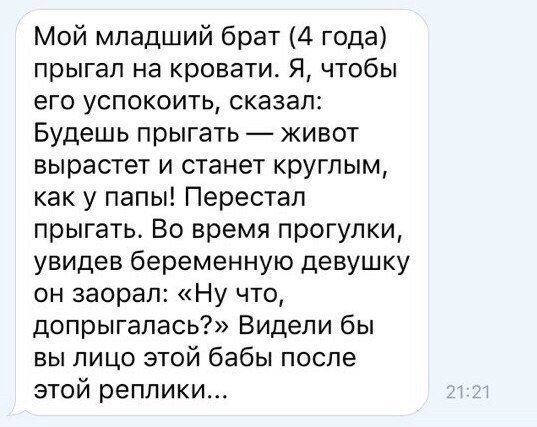 Мой младший брат (4 года) прыгал на кровати. Я, чтобы его успокоить, сказал: Будешь прыгать — живот вырастет и станет круглым, как у папы! Перестал прыгать. Во время прогулки, увидев беременную девушку он заорал: «Ну что, допрыгалась?» Видели бы вы лицо этой бабы после этой реплики...

21:21